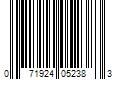 0 71924 05238 3